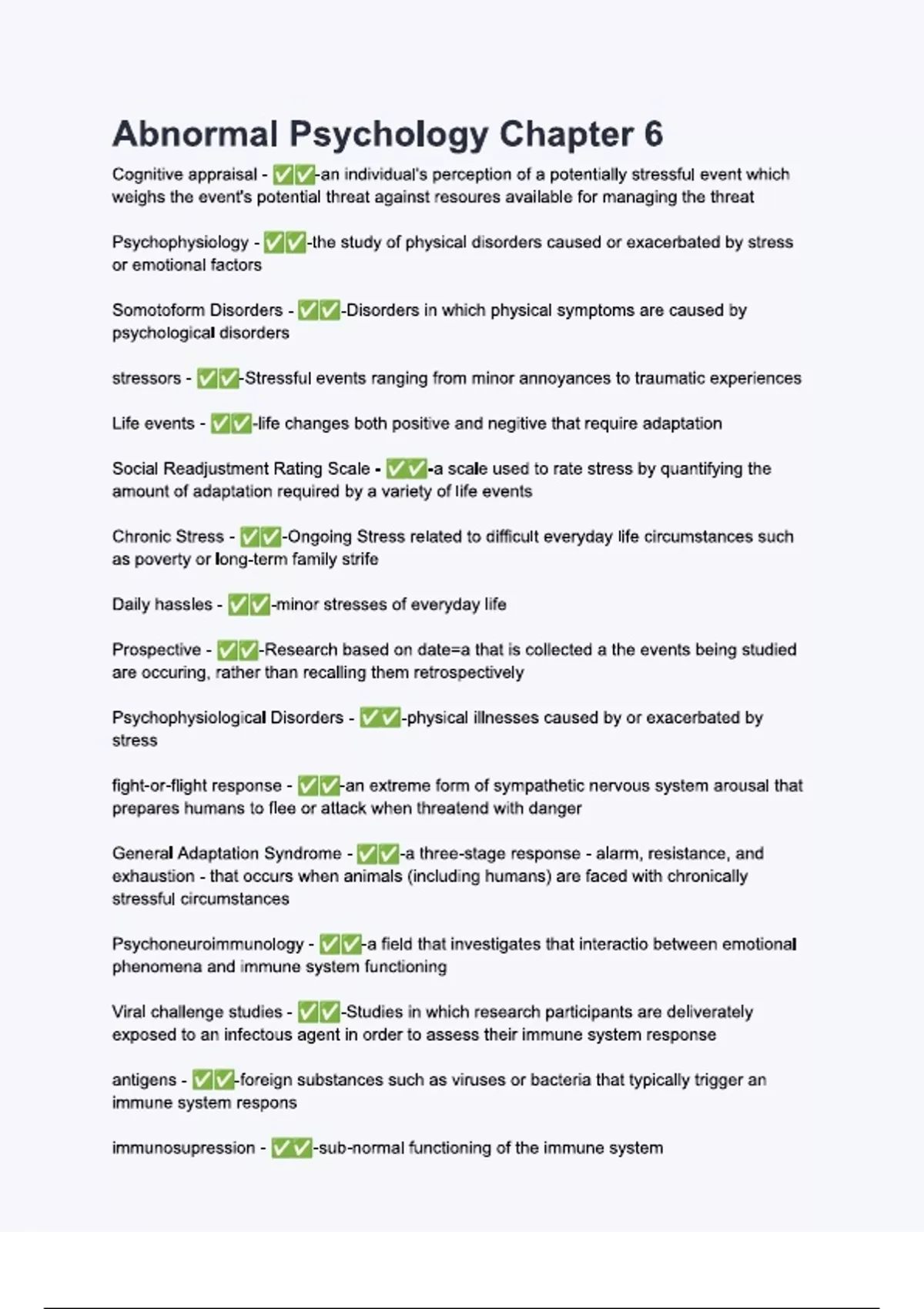 Abnormal Psychology Chapter 6

Cognitive appraisal - ✅✅-an individual's perception of a potentially stressful event which weighs the event's potential threat against resoures available for managing the threat

Psychophysiology - ✅✅-the study of physical disorders caused or exacerbated by stress or emotional factors

Somotoform Disorders - ✅✅-Disorders in which physical symptoms are caused by psychological disorders

stressors - ✅✅-Stressful events ranging from minor annoyances to traumatic experiences

Life events - ✅✅-life changes both positive and negitive that require adaptation

Social Readjustment Rating Scale - ✅✅-a scale used to rate stress by quantifying the amount of adaptation required by a variety of life events

Chronic Stress - ✅✅-Ongoing Stress related to difficult everyday life circumstances such as poverty or long-term family strife

Daily hassles - ✅✅-minor stresses of everyday life

Prospective - ✅✅-Research based on date=a that is collected a the events being studied are occuring, rather than recalling them retrospectively

Psychophysiological Disorders - ✅✅-physical illnesses caused by or exacerbated by stress

fight-or-flight response - ✅✅-an extreme form of sympathetic nervous system arousal that prepares humans to flee or attack when threatend with danger

General Adaptation Syndrome - ✅✅-a three-stage response - alarm, resistance, and exhaustion - that occurs when animals (including humans) are faced with chronically stressful circumstances

Psychoneuroimmunology - ✅✅-a field that investigates that interactio between emotional phenomena and immune system functioning

Viral challenge studies - ✅✅-Studies in which research participants are deliverately exposed to an infectous agent in order to assess their immune system response

antigens - ✅✅-foreign substances such as viruses or bacteria that typically trigger an immune system respons

immunosupression - ✅✅-sub-normal functioning of the immune system